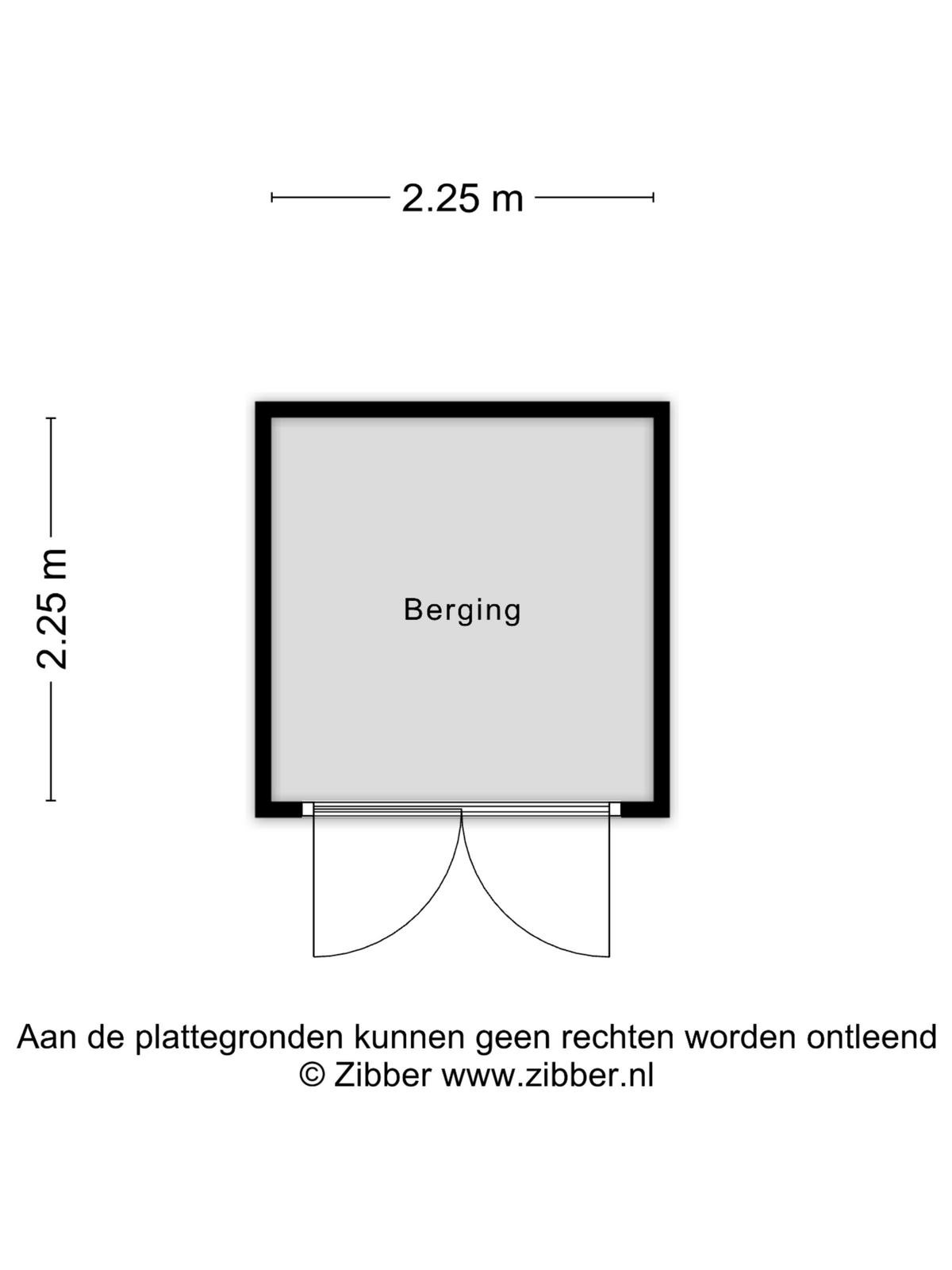 2.25 m

2.25 m

Berging

Aan de plattegronden kunnen geen rechten worden ontleend
© Zibber www.zibber.nl